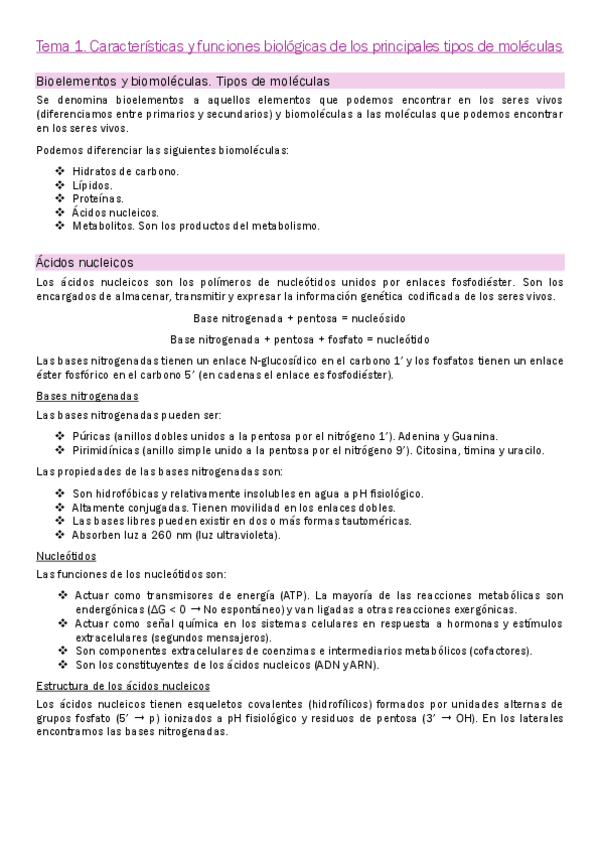 Tema 1. Características y funciones biológicas de los principales tipos de moléculas

Bioelementos y biomoléculas. Tipos de moléculas

Se denomina bioelementos a aquellos elementos que podemos encontrar en los seres vivos (diferenciamos entre primarios y secundarios) y biomoléculas a las moléculas que podemos encontrar en los seres vivos.

Podemos diferenciar las siguientes biomoléculas:

❖ Hidratos de carbono.
❖ Lípidos.
❖ Proteínas.
❖ Ácidos nucleicos.
❖ Metabolitos. Son los productos del metabolismo.

Ácidos nucleicos

Los ácidos nucleicos son los polímeros de nucleótidos unidos por enlaces fosfodiéster. Son los encargados de almacenar, transmitir y expresar la información genética codificada de los seres vivos.

Base nitrogenada + pentosa = nucleósido

Base nitrogenada + pentosa + fosfato = nucleótido

Las bases nitrogenadas tienen un enlace N-glucosídico en el carbono 1' y los fosfatos tienen un enlace éster fosfórico en el carbono 5' (en cadenas el enlace es fosfodiéster).

Bases nitrogenadas

Las bases nitrogenadas pueden ser:

❖ Púricas (anillos dobles unidos a la pentosa por el nitrógeno 1'). Adenina y Guanina.
❖ Pirimidínicas (anillo simple unido a la pentosa por el nitrógeno 9'). Citosina, timina y uracilo.

Las propiedades de las bases nitrogenadas son:

❖ Son hidrofóbicas y relativamente insolubles en agua a pH fisiológico.
❖ Altamente conjugadas. Tienen movilidad en los enlaces dobles.
❖ Las bases libres pueden existir en dos o más formas tautoméricas.
❖ Absorben luz a 260 nm (luz ultravioleta).

Nucleótidos

Las funciones de los nucleótidos son:

❖ Actuar como transmisores de energía (ATP). La mayoría de las reacciones metabólicas son endergónicas ($\Delta G < 0 \rightarrow$ No espontáneo) y van ligadas a otras reacciones exergónicas.
❖ Actuar como señal química en los sistemas celulares en respuesta a hormonas y estímulos extracelulares (segundos mensajeros).
❖ Son componentes extracelulares de coenzimas e intermediarios metabólicos (cofactores).
❖ Son los constituyentes de los ácidos nucleicos (ADN y ARN).

Estructura de los ácidos nucleicos

Los ácidos nucleicos tienen esqueletos covalentes (hidrofílicos) formados por unidades alternas de grupos fosfato (5' → p) ionizados a pH fisiológico y residuos de pentosa (3' → OH). En los laterales encontramos las bases nitrogenadas.